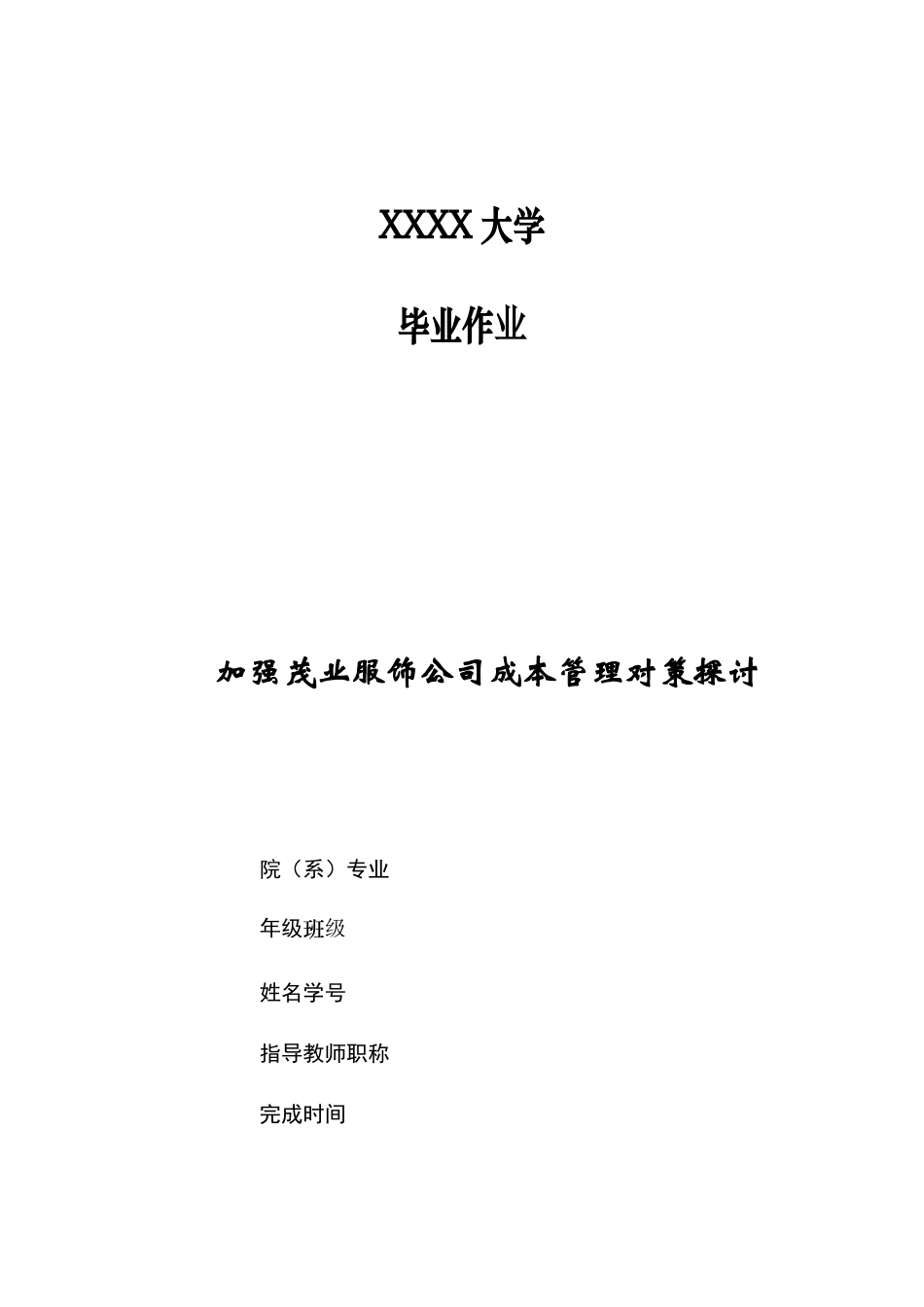 XXXX大学

毕业作业

加强茂业服饰公司成本管理对策探讨

院（系）专业

年级班级

姓名学号

指导教师职称

完成时间